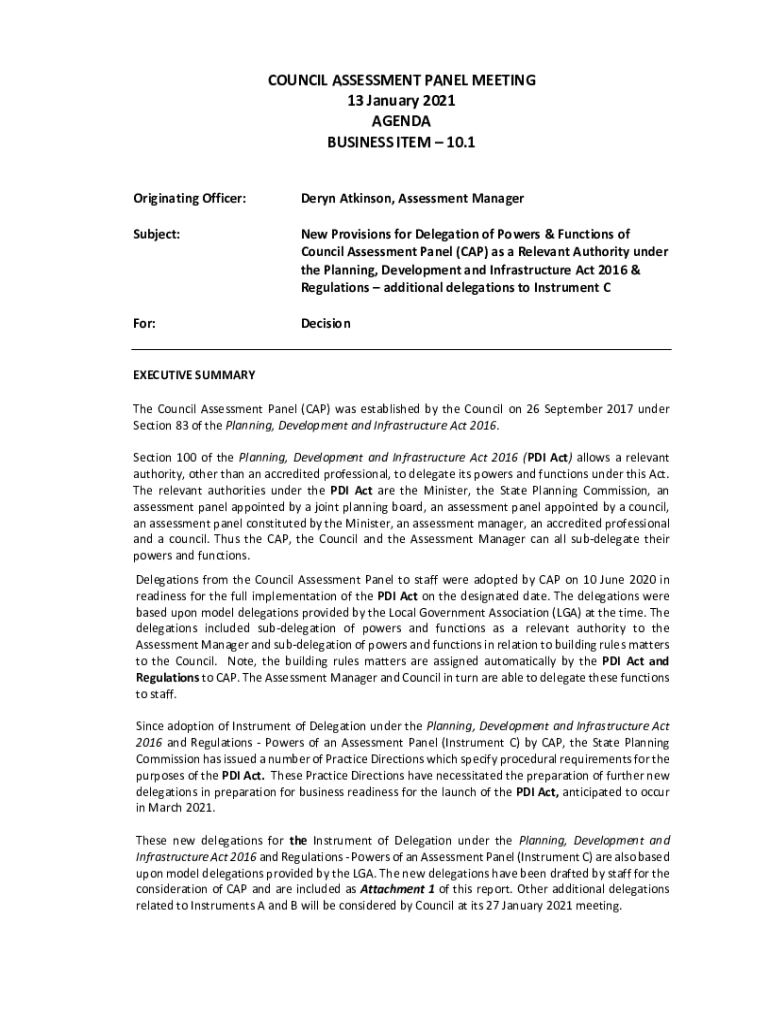 COUNCIL ASSESSMENT PANEL MEETING
13 January 2021
AGENDA
BUSINESS ITEM – 10.1

Originating Officer: Deryn Atkinson, Assessment Manager

Subject: New Provisions for Delegation of Powers & Functions of Council Assessment Panel (CAP) as a Relevant Authority under the Planning, Development and Infrastructure Act 2016 & Regulations – additional delegations to Instrument C

For: Decision

EXECUTIVE SUMMARY

The Council Assessment Panel (CAP) was established by the Council on 26 September 2017 under Section 83 of the Planning, Development and Infrastructure Act 2016.

Section 100 of the Planning, Development and Infrastructure Act 2016 (PDI Act) allows a relevant authority, other than an accredited professional, to delegate its powers and functions under this Act. The relevant authorities under the PDI Act are the Minister, the State Planning Commission, an assessment panel appointed by a joint planning board, an assessment panel appointed by a council, an assessment panel constituted by the Minister, an assessment manager, an accredited professional and a council. Thus the CAP, the Council and the Assessment Manager can all sub-delegate their powers and functions.

Delegations from the Council Assessment Panel to staff were adopted by CAP on 10 June 2020 in readiness for the full implementation of the PDI Act on the designated date. The delegations were based upon model delegations provided by the Local Government Association (LGA) at the time. The delegations included sub-delegation of powers and functions as a relevant authority to the Assessment Manager and sub-delegation of powers and functions in relation to building rules matters to the Council. Note, the building rules matters are assigned automatically by the PDI Act and Regulations to CAP. The Assessment Manager and Council in turn are able to delegate these functions to staff.

Since adoption of Instrument of Delegation under the Planning, Development and Infrastructure Act 2016 and Regulations - Powers of an Assessment Panel (Instrument C) by CAP, the State Planning Commission has issued a number of Practice Directions which specify procedural requirements for the purposes of the PDI Act. These Practice Directions have necessitated the preparation of further new delegations in preparation for business readiness for the launch of the PDI Act, anticipated to occur in March 2021.

These new delegations for the Instrument of Delegation under the Planning, Development and Infrastructure Act 2016 and Regulations - Powers of an Assessment Panel (Instrument C) are also based upon model delegations provided by the LGA. The new delegations have been drafted by staff for the consideration of CAP and are included as Attachment 1 of this report. Other additional delegations related to Instruments A and B will be considered by Council at its 27 January 2021 meeting.